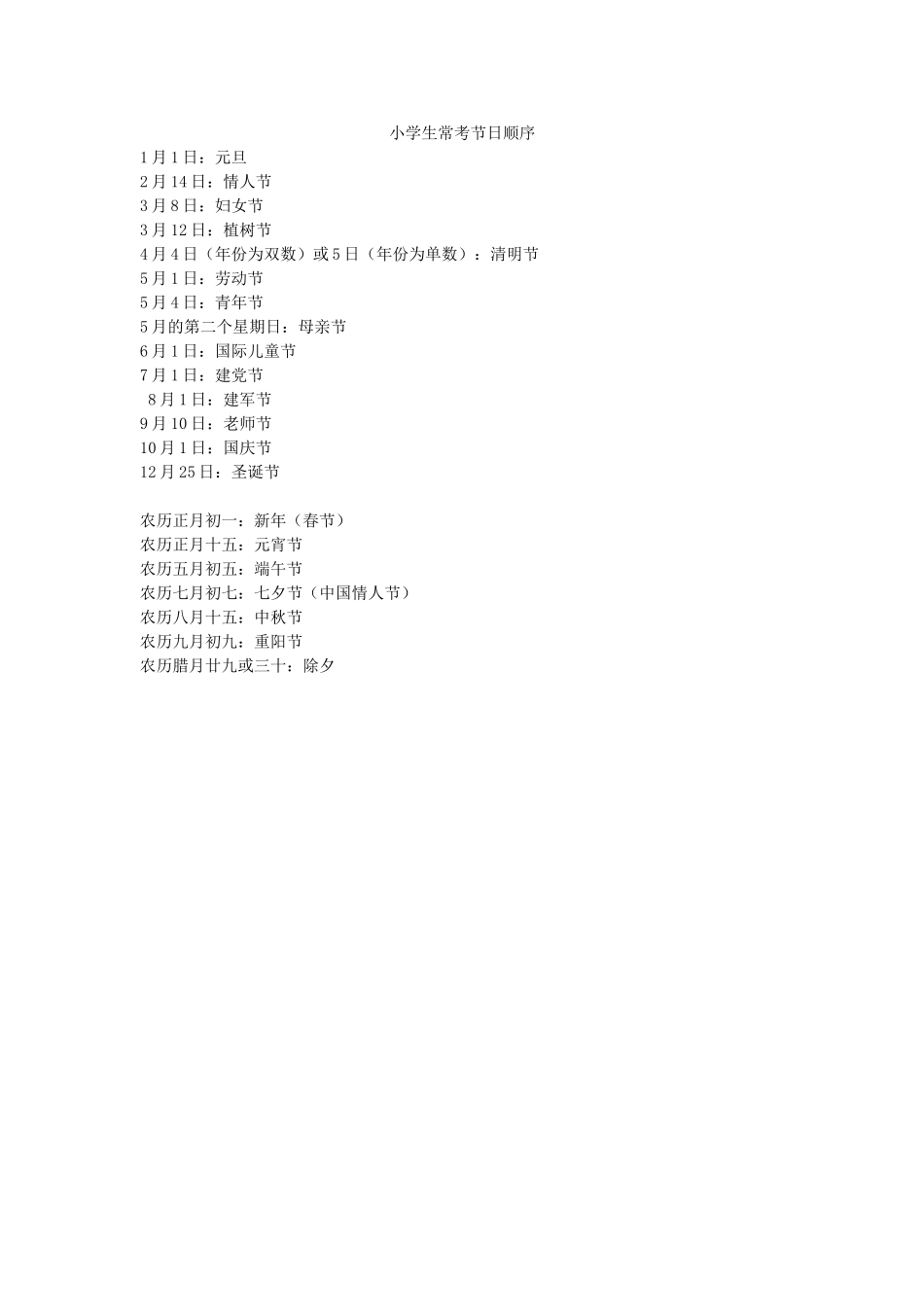 小学生常考节日顺序

1月1日：元旦
2月14日：情人节
3月8日：妇女节
3月12日：植树节
4月4日（年份为双数）或5日（年份为单数）：清明节
5月1日：劳动节
5月4日：青年节
5月的第二个星期日：母亲节
6月1日：国际儿童节
7月1日：建党节
8月1日：建军节
9月10日：老师节
10月1日：国庆节
12月25日：圣诞节

农历正月初一：新年（春节）
农历正月十五：元宵节
农历五月初五：端午节
农历七月初七：七夕节（中国情人节）
农历八月十五：中秋节
农历九月初九：重阳节
农历腊月廿九或三十：除夕